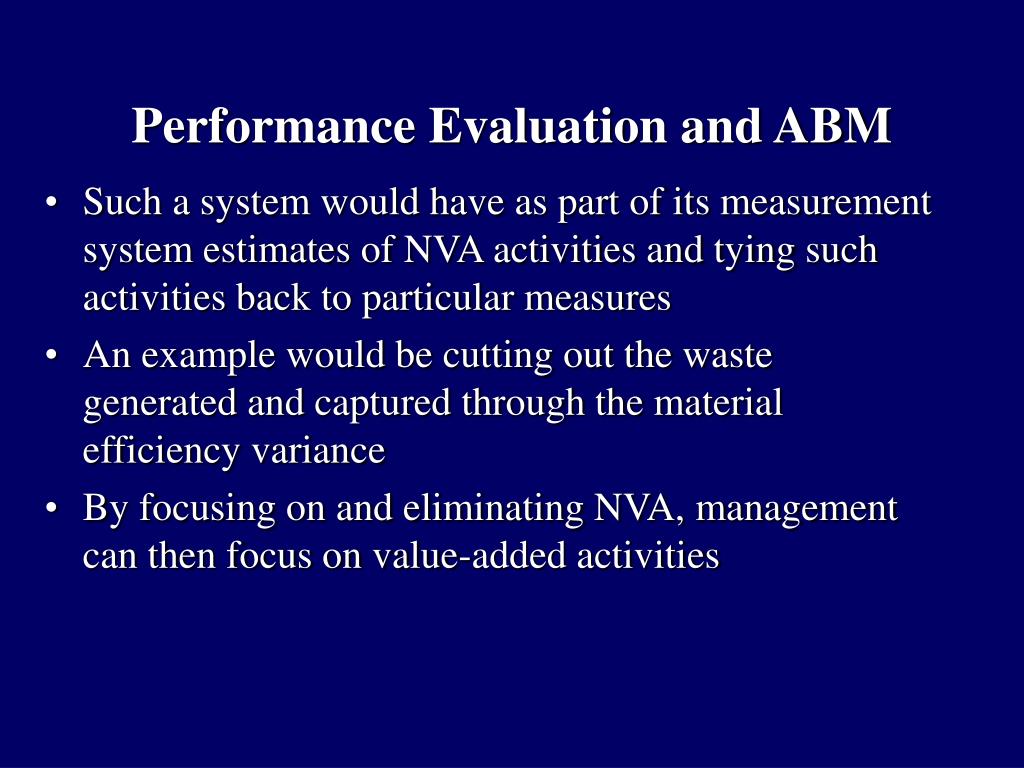 Performance Evaluation and ABM

• Such a system would have as part of its measurement system estimates of NVA activities and tying such activities back to particular measures
• An example would be cutting out the waste generated and captured through the material efficiency variance
• By focusing on and eliminating NVA, management can then focus on value-added activities